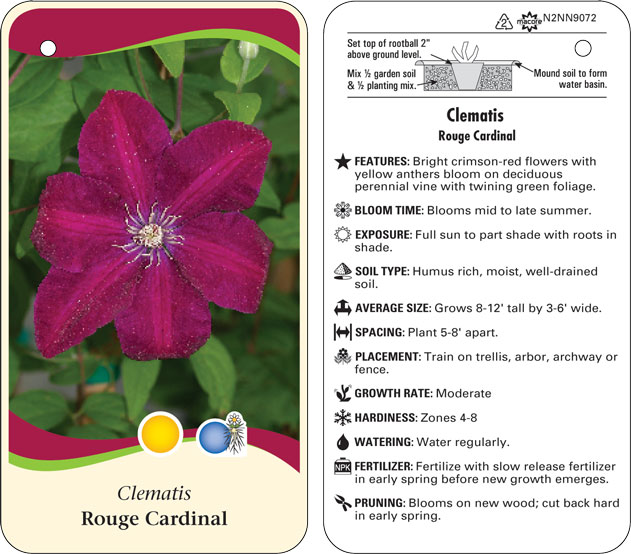 Clematis
Rouge Cardinal

2 macore N2NN9072

Set top of rootball 2" above ground level.

Mix ½ garden soil & ½ planting mix.

Mound soil to form water basin.

Clematis
Rouge Cardinal

FEATURES: Bright crimson-red flowers with yellow anthers bloom on deciduous perennial vine with twining green foliage.

BLOOM TIME: Blooms mid to late summer.

EXPOSURE: Full sun to part shade with roots in shade.

SOIL TYPE: Humus rich, moist, well-drained soil.

AVERAGE SIZE: Grows 8-12' tall by 3-6' wide.

SPACING: Plant 5-8' apart.

PLACEMENT: Train on trellis, arbor, archway or fence.

GROWTH RATE: Moderate

HARDINESS: Zones 4-8

WATERING: Water regularly.

NPK FERTILIZER: Fertilize with slow release fertilizer in early spring before new growth emerges.

PRUNING: Blooms on new wood; cut back hard in early spring.